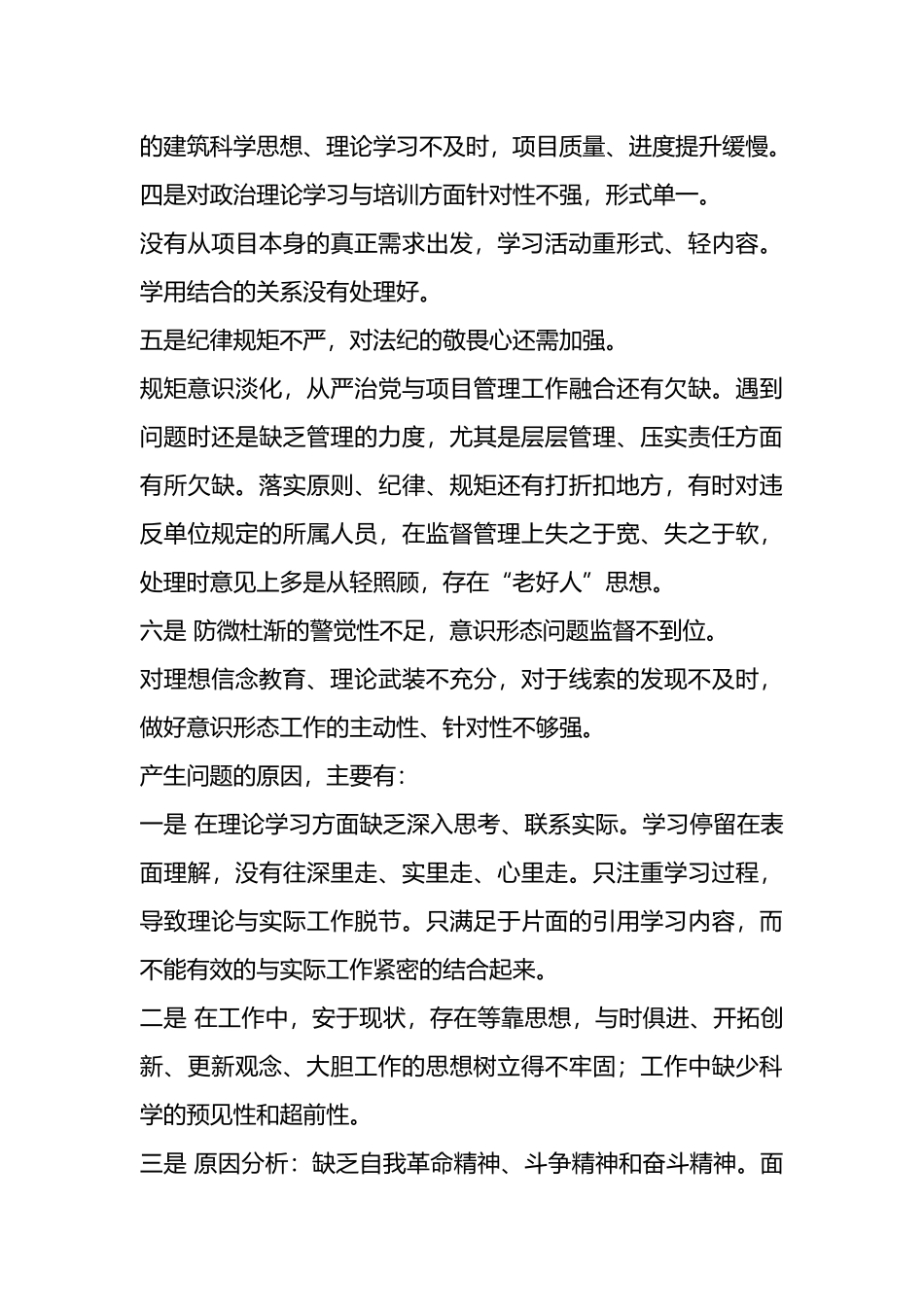 的建筑科学思想、理论学习不及时，项目质量、进度提升缓慢。

四是对政治理论学习与培训方面针对性不强，形式单一。

没有从项目本身的真正需求出发，学习活动重形式、轻内容。学用结合的关系没有处理好。

五是纪律规矩不严，对法纪的敬畏心还需加强。

规矩意识淡化，从严治党与项目管理工作融合还有欠缺。遇到问题时还是缺乏管理的力度，尤其是层层管理、压实责任方面有所欠缺。落实原则、纪律、规矩还有打折扣地方，有时对违反单位规定的所属人员，在监督管理上失之于宽、失之于软，处理时意见上多是从轻照顾，存在“老好人”思想。

六是 防微杜渐的警觉性不足，意识形态问题监督不到位。

对理想信念教育、理论武装不充分，对于线索的发现不及时，做好意识形态工作的主动性、针对性不够强。

产生问题的原因，主要有：

一是 在理论学习方面缺乏深入思考、联系实际。学习停留在表面理解，没有往深里走、实里走、心里走。只注重学习过程，导致理论与实际工作脱节。只满足于片面的引用学习内容，而不能有效的与实际工作紧密的结合起来。

二是 在工作中，安于现状，存在等靠思想，与时俱进、开拓创新、更新观念、大胆工作的思想树立得不牢固；工作中缺少科学的预见性和超前性。

三是 原因分析：缺乏自我革命精神、斗争精神和奋斗精神。面